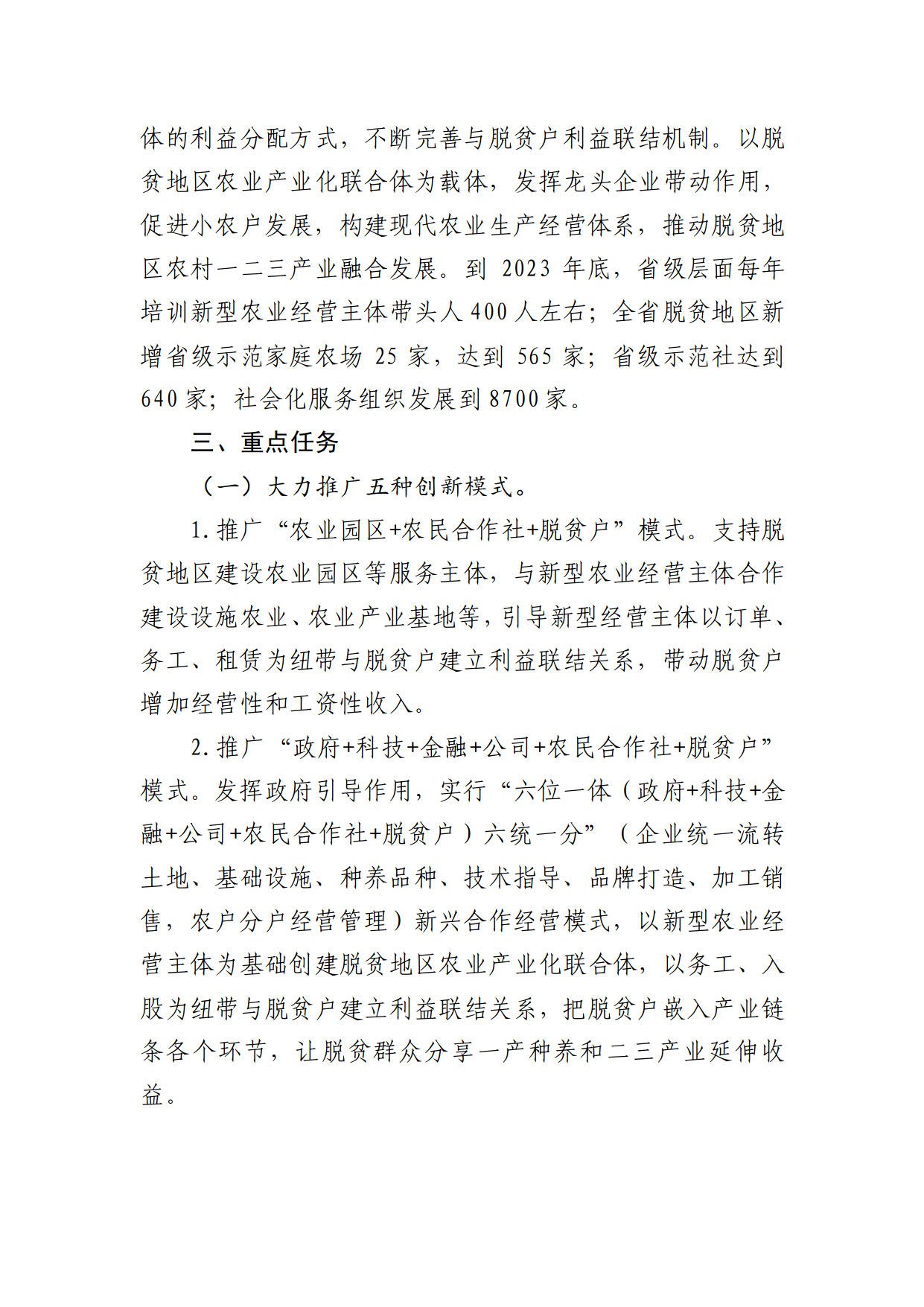 体的利益分配方式，不断完善与脱贫户利益联结机制。以脱贫地区农业产业化联合体为载体，发挥龙头企业带动作用，促进小农户发展，构建现代农业生产经营体系，推动脱贫地区农村一二三产业融合发展。到 2023 年底，省级层面每年培训新型农业经营主体带头人 400 人左右；全省脱贫地区新增省级示范家庭农场 25 家，达到 565 家；省级示范社达到 640 家；社会化服务组织发展到 8700 家。

三、重点任务

（一）大力推广五种创新模式。

1. 推广“农业园区+农民合作社+脱贫户”模式。支持脱贫地区建设农业园区等服务主体，与新型农业经营主体合作建设设施农业、农业产业基地等，引导新型经营主体以订单、务工、租赁为纽带与脱贫户建立利益联结关系，带动脱贫户增加经营性和工资性收入。

2. 推广“政府+科技+金融+公司+农民合作社+脱贫户”模式。发挥政府引导作用，实行“六位一体（政府+科技+金融+公司+农民合作社+脱贫户）六统一分”（企业统一流转土地、基础设施、种养品种、技术指导、品牌打造、加工销售，农户分户经营管理）新兴合作经营模式，以新型农业经营主体为基础创建脱贫地区农业产业化联合体，以务工、入股为纽带与脱贫户建立利益联结关系，把脱贫户嵌入产业链条各个环节，让脱贫群众分享一产种养和二三产业延伸收益。